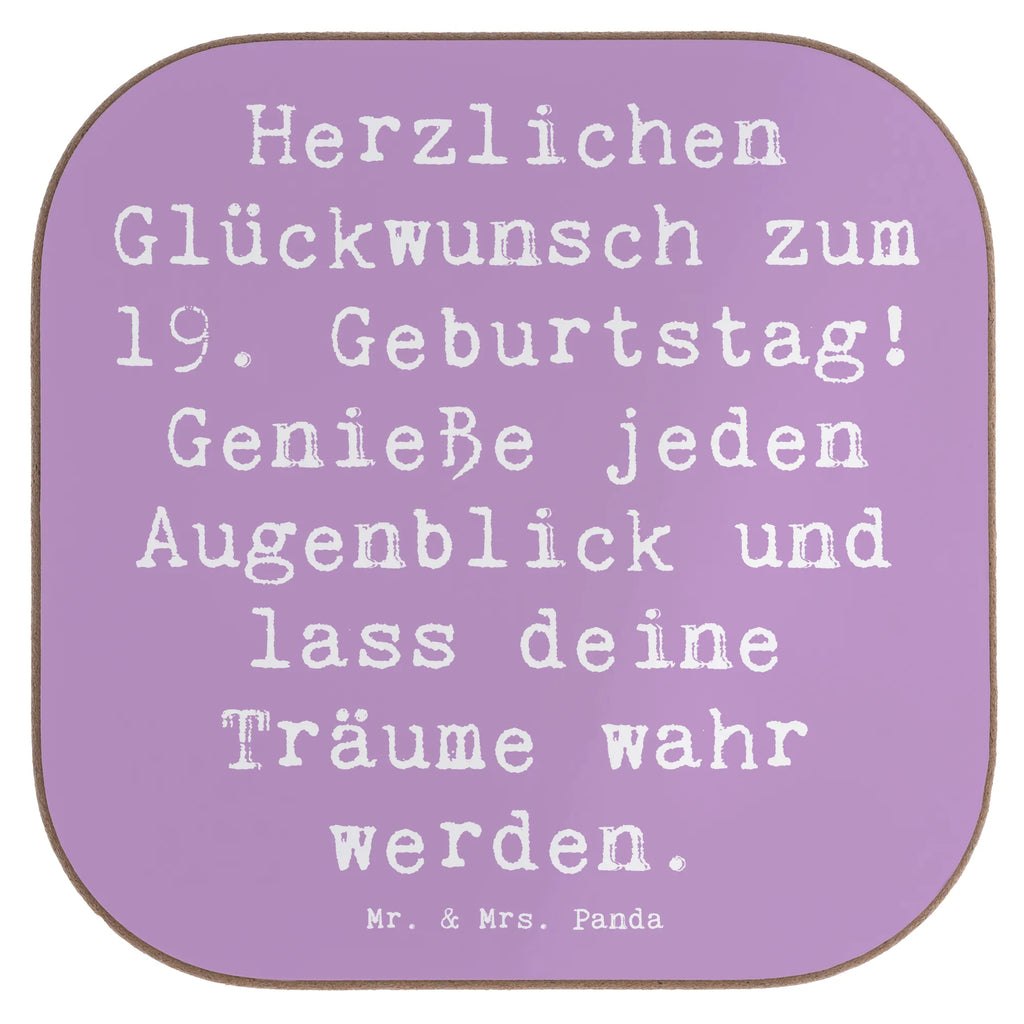 Herzlichen Glückwunsch zum 19. Geburtstag! Genieße jeden Augenblick und lass deine Träume wahr werden.

Mr. & Mrs. Panda